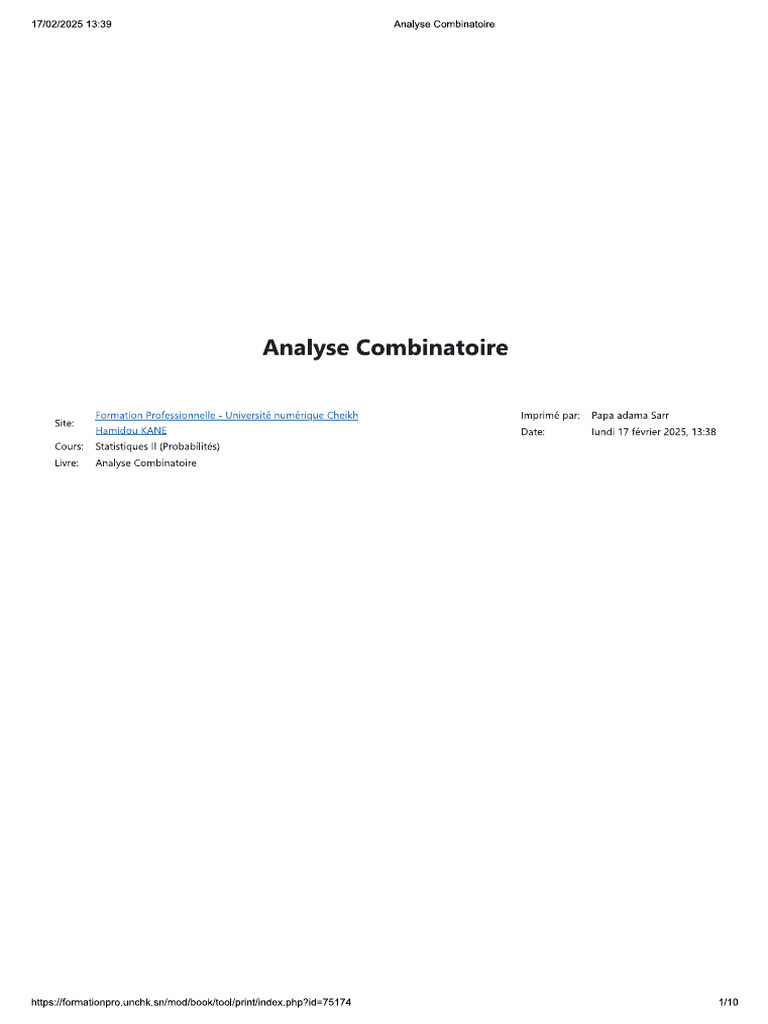 17/02/2025 13:39 Analyse Combinatoire

Analyse Combinatoire

Site: Formation Professionnelle - Université numérique Cheikh Hamidou KANE
Cours: Statistiques II (Probabilités)
Livre: Analyse Combinatoire

Imprimé par: Papa adama Sarr
Date: lundi 17 février 2025, 13:38

https://formationpro.unchk.sn/mod/book/tool/print/index.php?id=75174 1/10